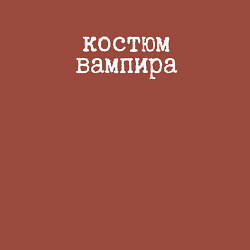 костюм
вампира